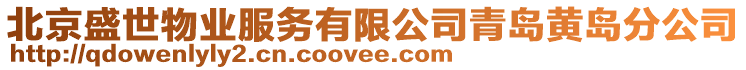 北京盛世物业服务有限公司青岛黄岛分公司
http://qdowenlyly2.cn.coovee.com